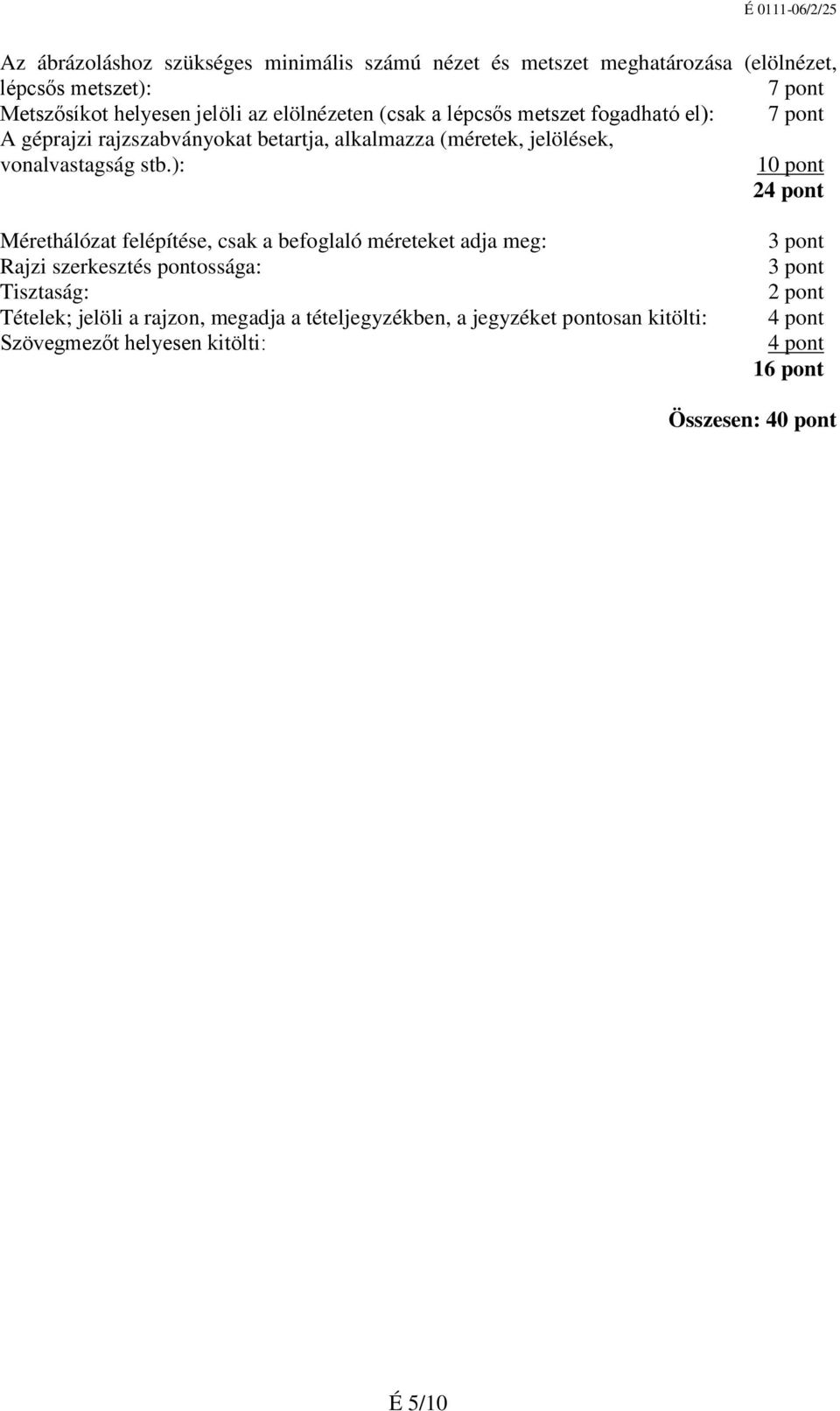 É 0111-06/2/25

Az ábrázoláshoz szükséges minimális számú nézet és metszet meghatározása (elölnézet, lépcsős metszet): 7 pont
Metszősíkot helyesen jelöli az elölnézeten (csak a lépcsős metszet fogadható el): 7 pont
A géprajzi rajzszabványokat betartja, alkalmazza (méretek, jelölések, vonalvastagság stb.): 10 pont
24 pont

Mérethálózat felépítése, csak a befoglaló méreteket adja meg: 3 pont
Rajzi szerkesztés pontossága: 3 pont
Tisztaság: 2 pont
Tételek; jelöli a rajzon, megadja a tételjegyzékben, a jegyzéket pontosan kitölti: 4 pont
Szövegmezőt helyesen kitölti: 4 pont
16 pont

Összesen: 40 pont

É 5/10